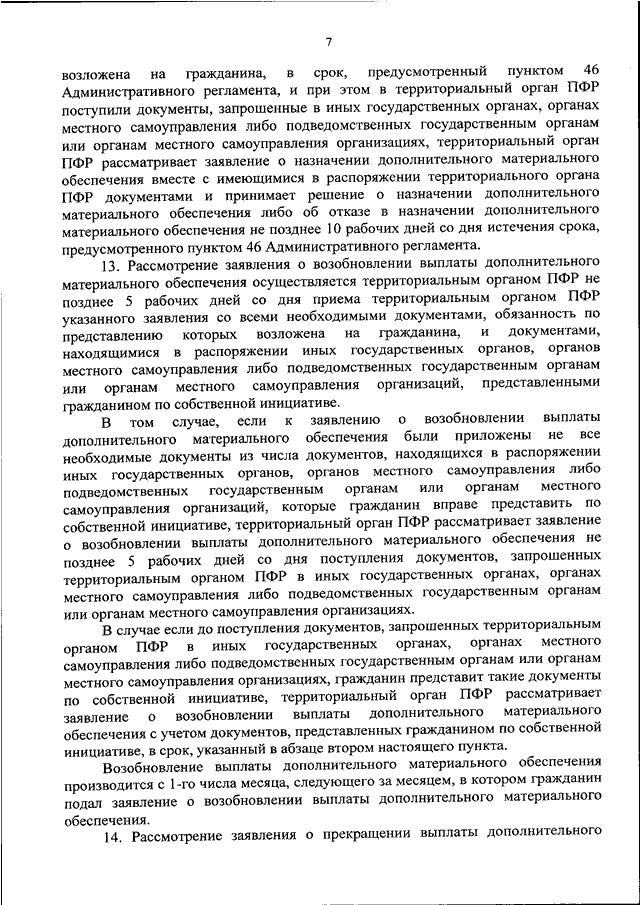 7

возложена на гражданина, в срок, предусмотренный пунктом 46 Административного регламента, и при этом в территориальный орган ПФР поступили документы, запрошенные в иных государственных органах, органах местного самоуправления либо подведомственных государственным органам или органам местного самоуправления организациях, территориальный орган ПФР рассматривает заявление о назначении дополнительного материального обеспечения вместе с имеющимися в распоряжении территориального органа ПФР документами и принимает решение о назначении дополнительного материального обеспечения либо об отказе в назначении дополнительного материального обеспечения не позднее 10 рабочих дней со дня истечения срока, предусмотренного пунктом 46 Административного регламента.

13. Рассмотрение заявления о возобновлении выплаты дополнительного материального обеспечения осуществляется территориальным органом ПФР не позднее 5 рабочих дней со дня приема территориальным органом ПФР указанного заявления со всеми необходимыми документами, обязанность по представлению которых возложена на гражданина, и документами, находящимися в распоряжении иных государственных органов, органов местного самоуправления либо подведомственных государственным органам или органам местного самоуправления организаций, представленными гражданином по собственной инициативе.

В том случае, если к заявлению о возобновлении выплаты дополнительного материального обеспечения были приложены не все необходимые документы из числа документов, находящихся в распоряжении иных государственных органов, органов местного самоуправления либо подведомственных государственным органам или органам местного самоуправления организаций, которые гражданин вправе представить по собственной инициативе, территориальный орган ПФР рассматривает заявление о возобновлении выплаты дополнительного материального обеспечения не позднее 5 рабочих дней со дня поступления документов, запрошенных территориальным органом ПФР в иных государственных органах, органах местного самоуправления либо подведомственных государственным органам или органам местного самоуправления организациях.

В случае если до поступления документов, запрошенных территориальным органом ПФР в иных государственных органах, органах местного самоуправления либо подведомственных государственным органам или органам местного самоуправления организациях, гражданин представит такие документы по собственной инициативе, территориальный орган ПФР рассматривает заявление о возобновлении выплаты дополнительного материального обеспечения с учетом документов, представленных гражданином по собственной инициативе, в срок, указанный в абзаце втором настоящего пункта.

Возобновление выплаты дополнительного материального обеспечения производится с 1-го числа месяца, следующего за месяцем, в котором гражданин подал заявление о возобновлении выплаты дополнительного материального обеспечения.

14. Рассмотрение заявления о прекращении выплаты дополнительного